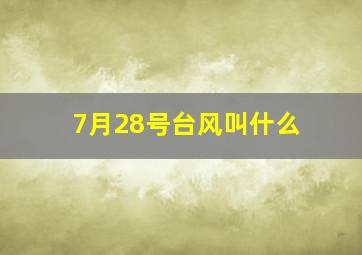 7月28号台风叫什么